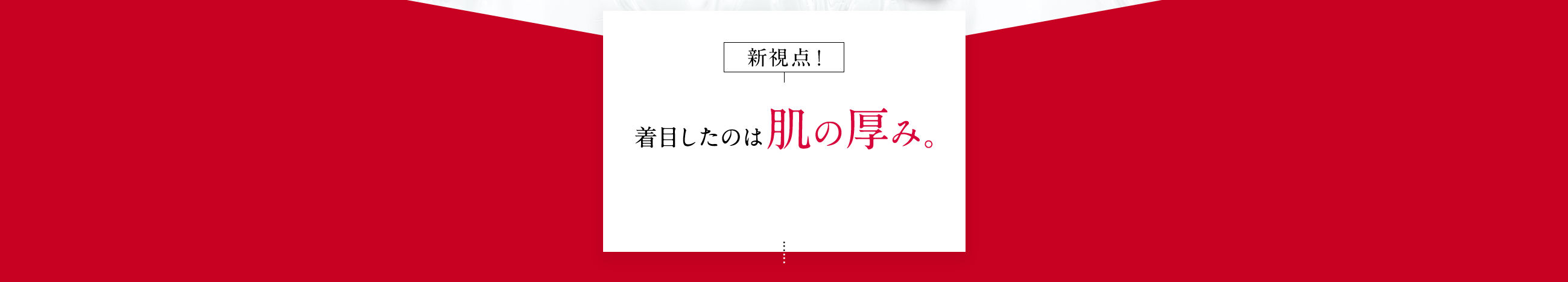 新視点！

着目したのは肌の厚み。